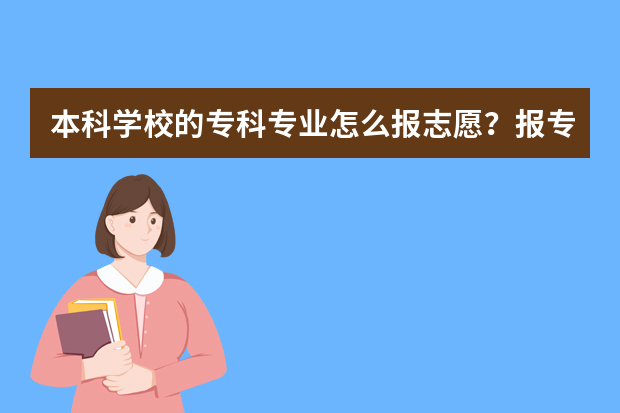 本科学校的专科专业怎么报志愿？报专